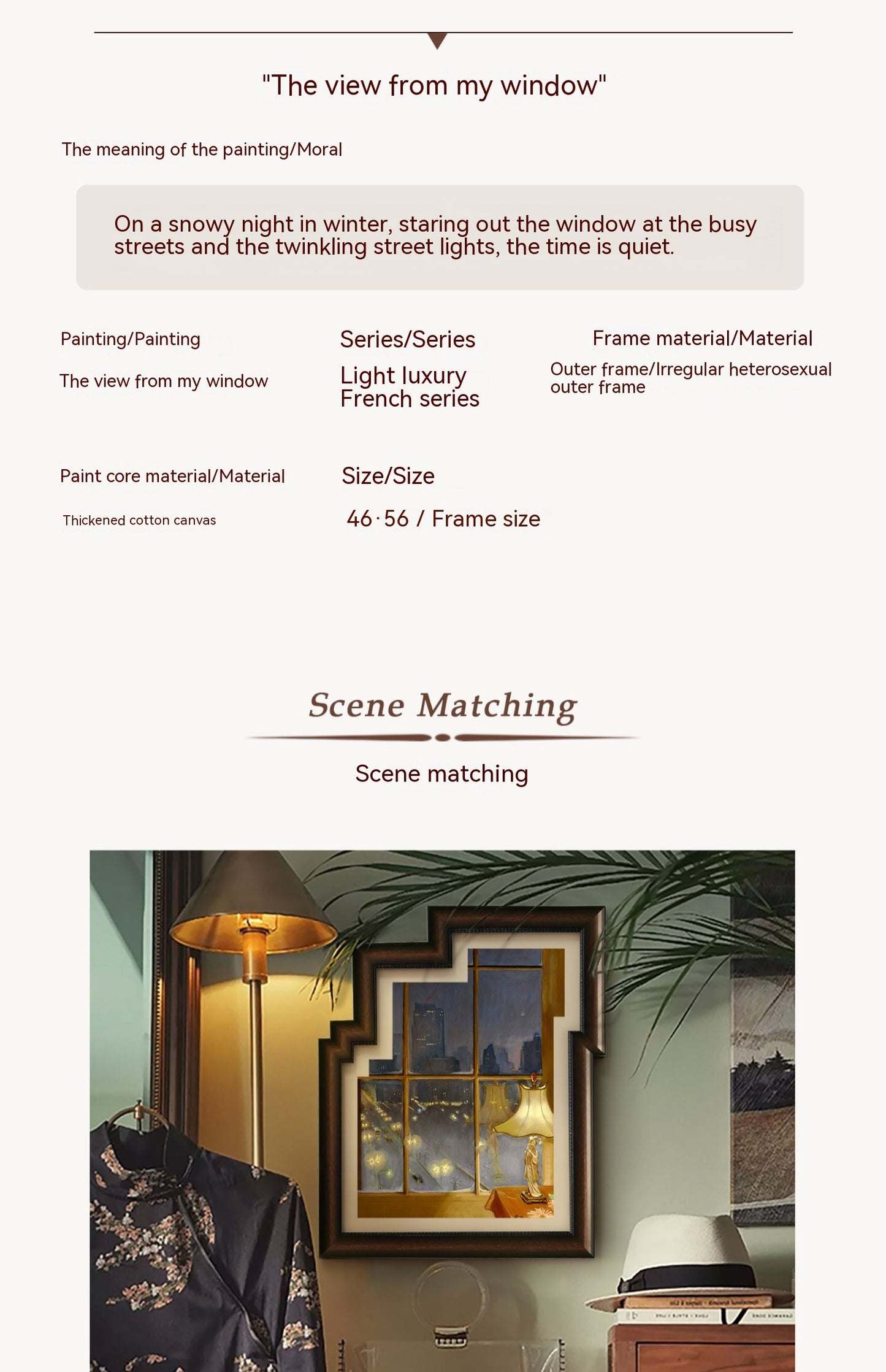 "The view from my window"

The meaning of the painting/Moral

On a snowy night in winter, staring out the window at the busy streets and the twinkling street lights, the time is quiet.

Painting/Painting

The view from my window

Series/Series

Light luxury French series

Frame material/Material

Outer frame/Irregular heterosexual outer frame

Paint core material/Material

Thickened cotton canvas

Size/Size

46·56 / Frame size

Scene Matching

Scene matching